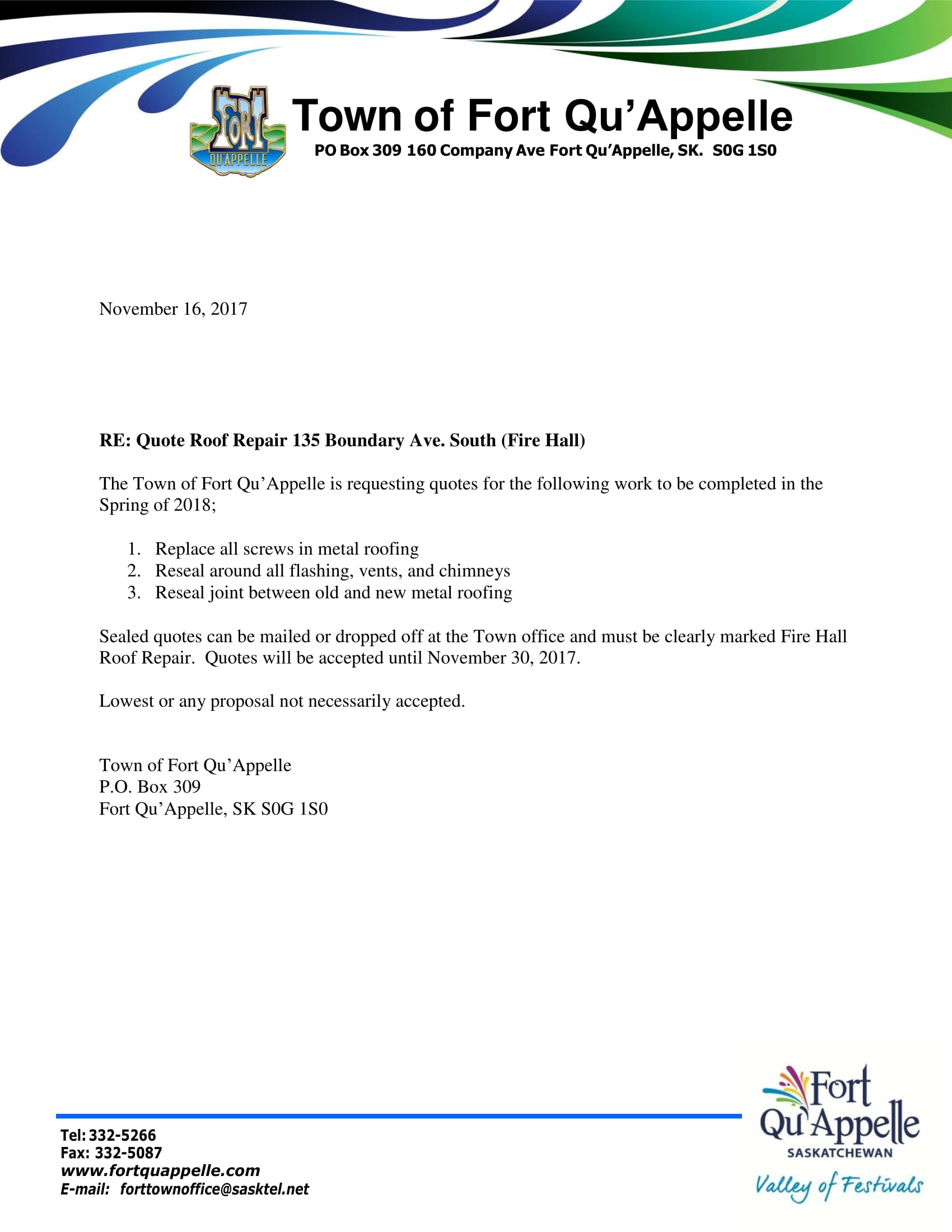 FORT QU'APPELLE

Town of Fort Qu'Appelle
PO Box 309 160 Company Ave Fort Qu'Appelle, SK. S0G 1S0

November 16, 2017

RE: Quote Roof Repair 135 Boundary Ave. South (Fire Hall)

The Town of Fort Qu'Appelle is requesting quotes for the following work to be completed in the Spring of 2018;

1. Replace all screws in metal roofing
2. Reseal around all flashing, vents, and chimneys
3. Reseal joint between old and new metal roofing

Sealed quotes can be mailed or dropped off at the Town office and must be clearly marked Fire Hall Roof Repair. Quotes will be accepted until November 30, 2017.

Lowest or any proposal not necessarily accepted.

Town of Fort Qu'Appelle
P.O. Box 309
Fort Qu'Appelle, SK S0G 1S0

Tel: 332-5266
Fax: 332-5087
www.fortquappelle.com
E-mail: forttownoffice@sasktel.net

Fort Qu'Appelle
SASKATCHEWAN
Valley of Festivals